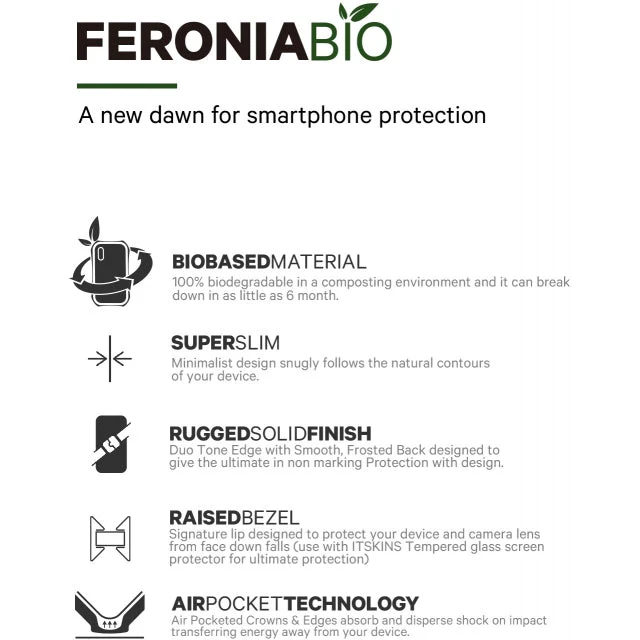 FERONIABIO

A new dawn for smartphone protection

BIOBASEDMATERIAL
100% biodegradable in a composting environment and it can break down in as little as 6 month.

SUPERSLIM
Minimalist design snugly follows the natural contours of your device.

RUGGEDSOLIDFINISH
Duo Tone Edge with Smooth, Frosted Back designed to give the ultimate in non marking Protection with design.

RAISEDBEZEL
Signature lip designed to protect your device and camera lens from face down falls (use with ITSKINS Tempered glass screen protector for ultimate protection)

AIRPOCKETTECHNOLOGY
Air Pocketed Crowns & Edges absorb and disperse shock on impact transferring energy away from your device.